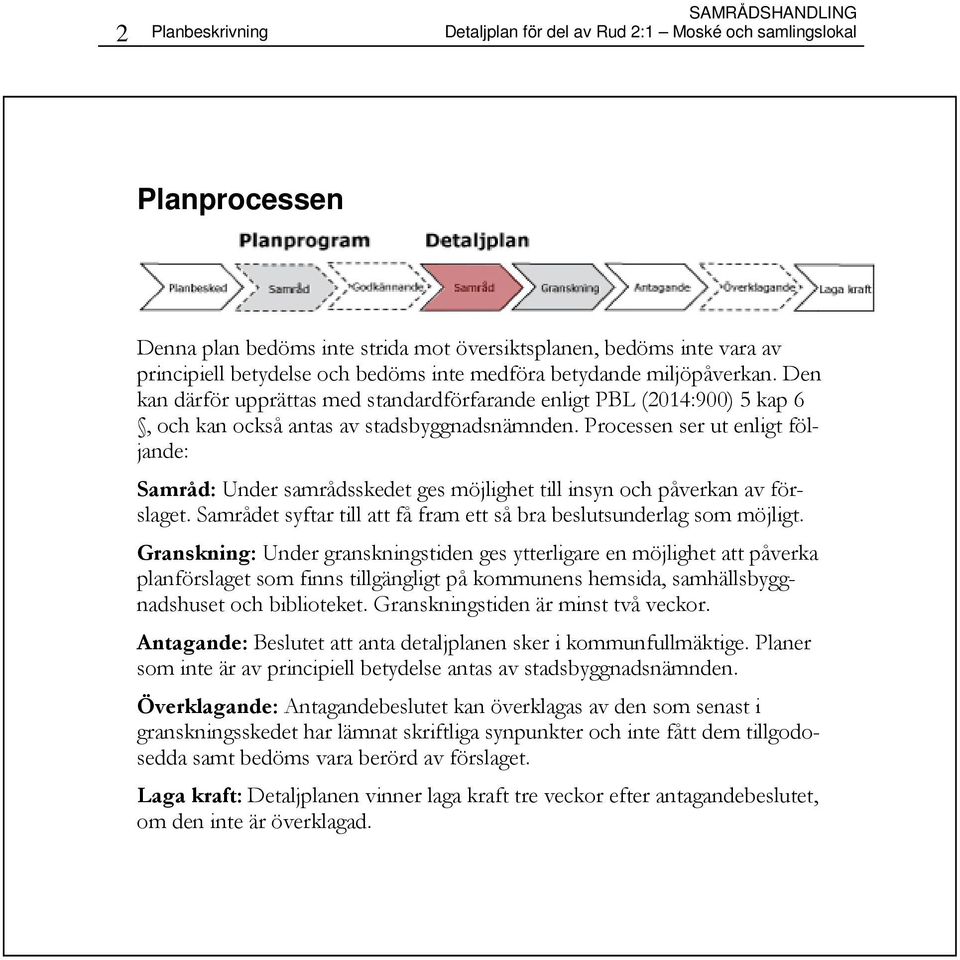 SAMRÅDSHANDLING
2 Planbeskrivning Detaljplan för del av Rud 2:1 – Moské och samlingslokal

Planprocessen

Planprogram Detaljplan

Planbesked Samråd Godkännande Samråd Granskning Antagande Överklagande Laga kraft

Denna plan bedöms inte strida mot översiktsplanen, bedöms inte vara av principiell betydelse och bedöms inte medföra betydande miljöpåverkan. Den kan därför upprättas med standardförfarande enligt PBL (2014:900) 5 kap 6 §, och kan också antas av stadsbyggnadsnämnden. Processen ser ut enligt följande:

Samråd: Under samrådsskedet ges möjlighet till insyn och påverkan av förslaget. Samrådet syftar till att få fram ett så bra beslutsunderlag som möjligt.

Granskning: Under granskningstiden ges ytterligare en möjlighet att påverka planförslaget som finns tillgängligt på kommunens hemsida, samhällsbyggnadshuset och biblioteket. Granskningstiden är minst två veckor.

Antagande: Beslutet att anta detaljplanen sker i kommunfullmäktige. Planer som inte är av principiell betydelse antas av stadsbyggnadsnämnden.

Överklagande: Antagandebeslutet kan överklagas av den som senast i granskningsskedet har lämnat skriftliga synpunkter och inte fått dem tillgodosedda samt bedöms vara berörd av förslaget.

Laga kraft: Detaljplanen vinner laga kraft tre veckor efter antagandebeslutet, om den inte är överklagad.